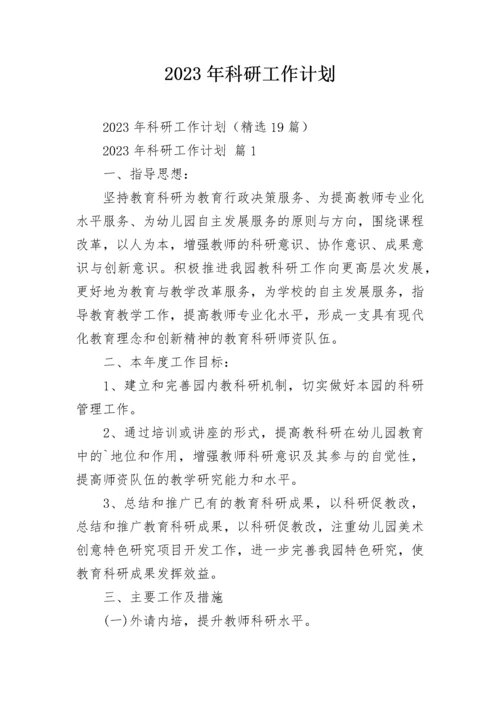 2023 年科研工作计划

2023 年科研工作计划（精选 19 篇）

2023 年科研工作计划 篇 1

一、指导思想：

坚持教育科研为教育行政决策服务、为提高教师专业化水平服务、为幼儿园自主发展服务的原则与方向，围绕课程改革，以人为本，增强教师的科研意识、协作意识、成果意识与创新意识。积极推进我园教科研工作向更高层次发展，更好地为教育与教学改革服务，为学校的自主发展服务，指导教育教学工作，提高教师专业化水平，形成一支具有现代化教育理念和创新精神的教育科研师资队伍。

二、本年度工作目标：

1、建立和完善园内教科研机制，切实做好本园的科研管理工作。

2、通过培训或讲座的形式，提高教科研在幼儿园教育中的`地位和作用，增强教师科研意识及其参与的自觉性，提高师资队伍的教学研究能力和水平。

3、总结和推广已有的教育科研成果，以科研促教改，总结和推广教育科研成果，以科研促教改，注重幼儿园美术创意特色研究项目开发工作，进一步完善我园特色研究，使教育科研成果发挥效益。

三、主要工作及措施

(一)外请内培，提升教师科研水平。